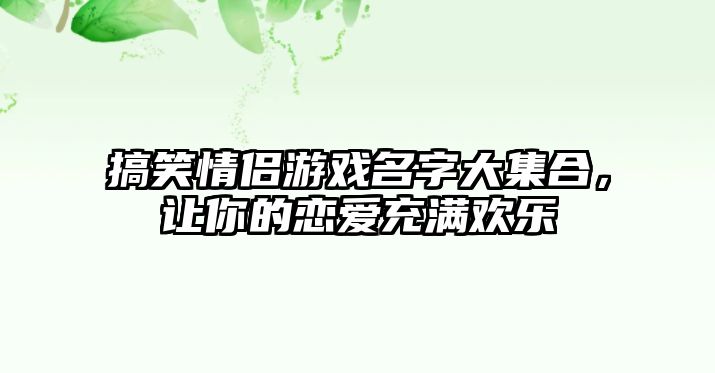 搞笑情侣游戏名字大集合，让你的恋爱充满欢乐